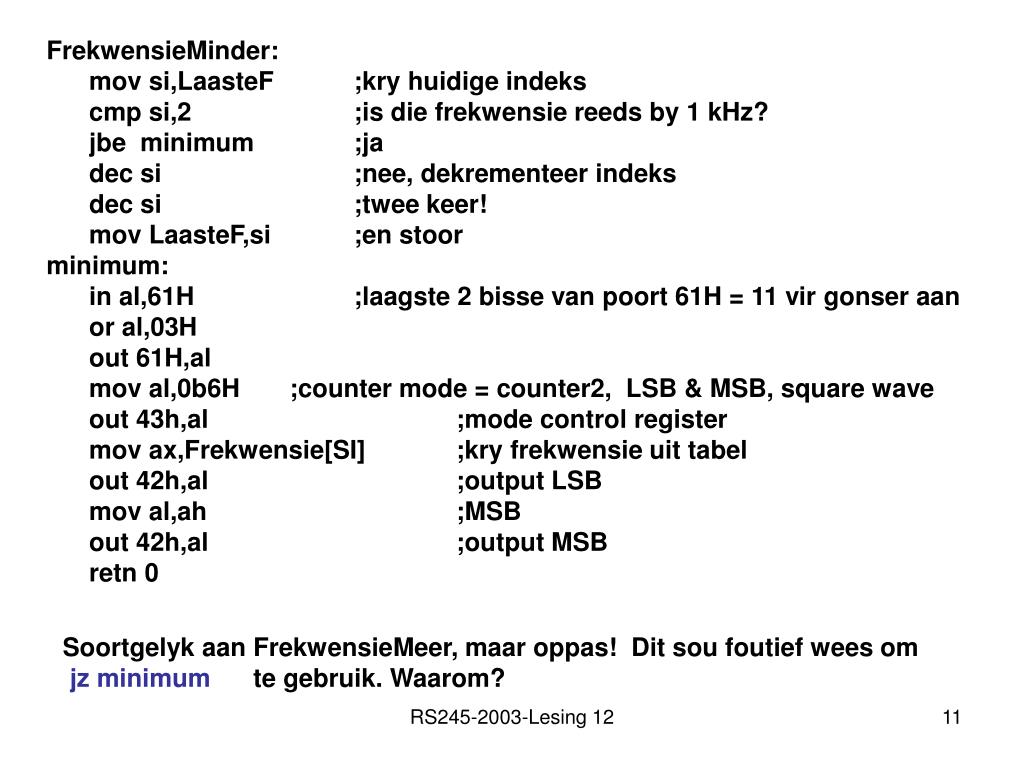 FrekwensieMinder:
mov si,LaasteF ;kry huidige indeks
cmp si,2 ;is die frekwensie reeds by 1 kHz?
jbe minimum ;ja
dec si ;nee, dekrementeer indeks
dec si ;twee keer!
mov LaasteF,si ;en stoor
minimum:
in al,61H ;laagste 2 bisse van poort 61H = 11 vir gonser aan
or al,03H
out 61H,al
mov al,0b6H ;counter mode = counter2, LSB & MSB, square wave
out 43h,al ;mode control register
mov ax,Frekwensie[SI] ;kry frekwensie uit tabel
out 42h,al ;output LSB
mov al,ah ;MSB
out 42h,al ;output MSB
retn 0

Soortgelyk aan FrekwensieMeer, maar oppas! Dit sou foutief wees om jz minimum te gebruik. Waarom?

RS245-2003-Lesing 12

11